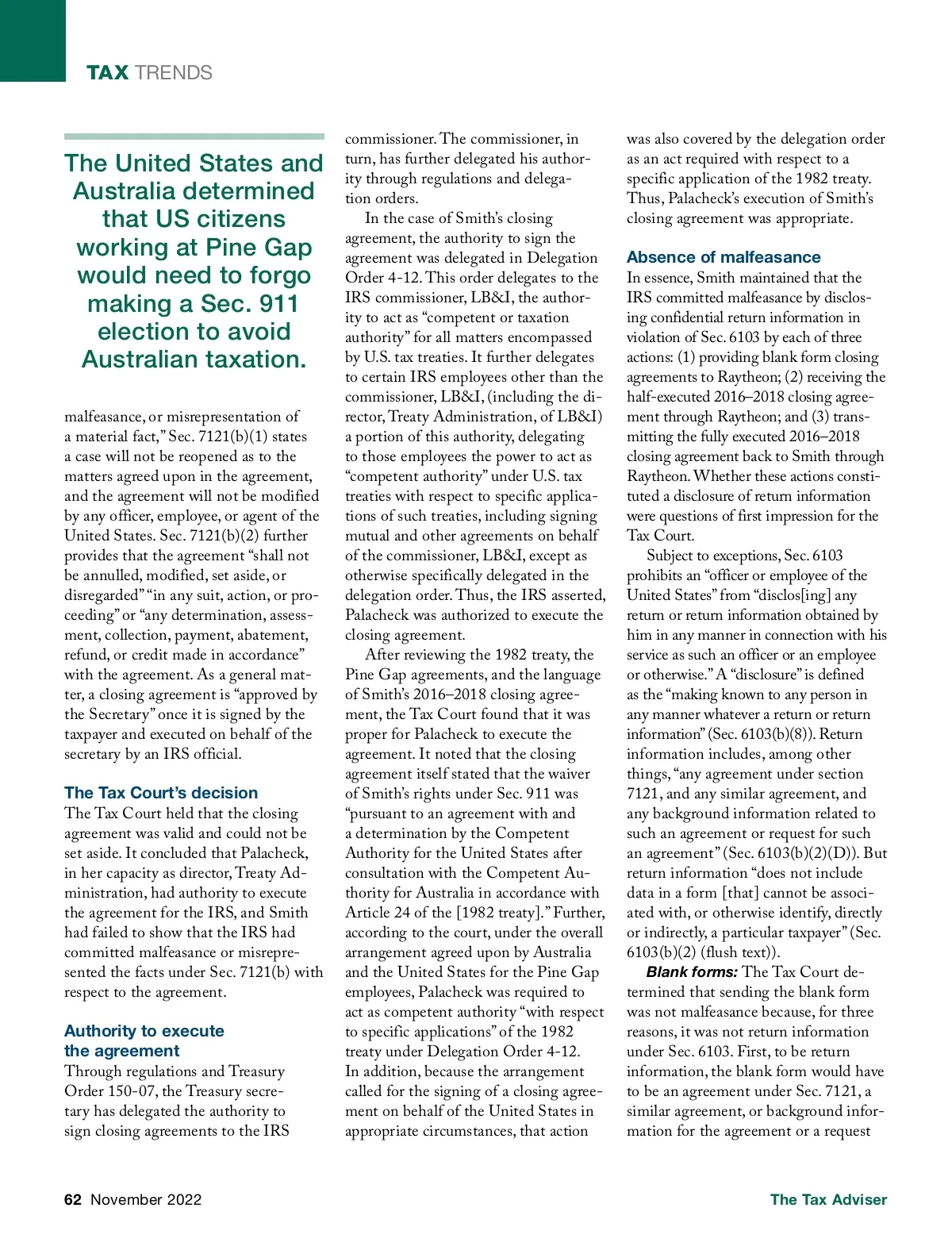 TAX TRENDS

The United States and Australia determined that US citizens working at Pine Gap would need to forgo making a Sec. 911 election to avoid Australian taxation.

malfeasance, or misrepresentation of a material fact," Sec. 7121(b)(1) states a case will not be reopened as to the matters agreed upon in the agreement, and the agreement will not be modified by any officer, employee, or agent of the United States. Sec. 7121(b)(2) further provides that the agreement "shall not be annulled, modified, set aside, or disregarded" "in any suit, action, or proceeding" or "any determination, assessment, collection, payment, abatement, refund, or credit made in accordance" with the agreement. As a general matter, a closing agreement is "approved by the Secretary" once it is signed by the taxpayer and executed on behalf of the secretary by an IRS official.

The Tax Court's decision
The Tax Court held that the closing agreement was valid and could not be set aside. It concluded that Palacheck, in her capacity as director, Treaty Administration, had authority to execute the agreement for the IRS, and Smith had failed to show that the IRS had committed malfeasance or misrepresented the facts under Sec. 7121(b) with respect to the agreement.

Authority to execute the agreement
Through regulations and Treasury Order 150-07, the Treasury secretary has delegated the authority to sign closing agreements to the IRS commissioner. The commissioner, in turn, has further delegated his authority through regulations and delegation orders.

In the case of Smith's closing agreement, the authority to sign the agreement was delegated in Delegation Order 4-12. This order delegates to the IRS commissioner, LB&I, the authority to act as "competent or taxation authority" for all matters encompassed by U.S. tax treaties. It further delegates to certain IRS employees other than the commissioner, LB&I, (including the director, Treaty Administration, of LB&I) a portion of this authority, delegating to those employees the power to act as "competent authority" under U.S. tax treaties with respect to specific applications of such treaties, including signing mutual and other agreements on behalf of the commissioner, LB&I, except as otherwise specifically delegated in the delegation order. Thus, the IRS asserted, Palacheck was authorized to execute the closing agreement.

After reviewing the 1982 treaty, the Pine Gap agreements, and the language of Smith's 2016–2018 closing agreement, the Tax Court found that it was proper for Palacheck to execute the agreement. It noted that the closing agreement itself stated that the waiver of Smith's rights under Sec. 911 was "pursuant to an agreement with and a determination by the Competent Authority for the United States after consultation with the Competent Authority for Australia in accordance with Article 24 of the [1982 treaty]." Further, according to the court, under the overall arrangement agreed upon by Australia and the United States for the Pine Gap employees, Palacheck was required to act as competent authority "with respect to specific applications" of the 1982 treaty under Delegation Order 4-12. In addition, because the arrangement called for the signing of a closing agreement on behalf of the United States in appropriate circumstances, that action was also covered by the delegation order as an act required with respect to a specific application of the 1982 treaty. Thus, Palacheck's execution of Smith's closing agreement was appropriate.

Absence of malfeasance
In essence, Smith maintained that the IRS committed malfeasance by disclosing confidential return information in violation of Sec. 6103 by each of three actions: (1) providing blank form closing agreements to Raytheon; (2) receiving the half-executed 2016–2018 closing agreement through Raytheon; and (3) transmitting the fully executed 2016–2018 closing agreement back to Smith through Raytheon. Whether these actions constituted a disclosure of return information were questions of first impression for the Tax Court.

Subject to exceptions, Sec. 6103 prohibits an "officer or employee of the United States" from "disclos[ing] any return or return information obtained by him in any manner in connection with his service as such an officer or an employee or otherwise." A "disclosure" is defined as the "making known to any person in any manner whatever a return or return information" (Sec. 6103(b)(8)). Return information includes, among other things, "any agreement under section 7121, and any similar agreement, and any background information related to such an agreement or request for such an agreement" (Sec. 6103(b)(2)(D)). But return information "does not include data in a form [that] cannot be associated with, or otherwise identify, directly or indirectly, a particular taxpayer" (Sec. 6103(b)(2) (flush text)).

Blank forms: The Tax Court determined that sending the blank form was not malfeasance because, for three reasons, it was not return information under Sec. 6103. First, to be return information, the blank form would have to be an agreement under Sec. 7121, a similar agreement, or background information for the agreement or a request

62 November 2022

The Tax Adviser